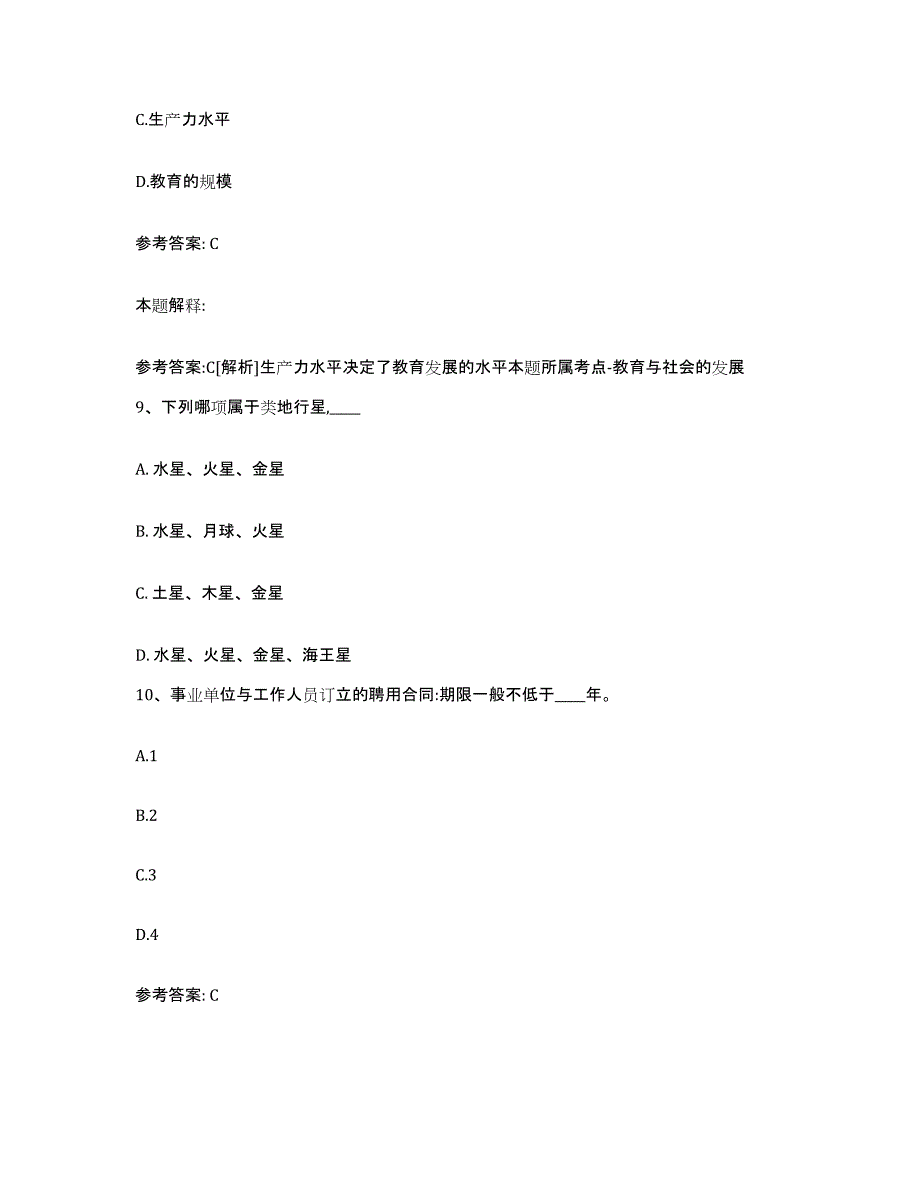 C.生产力水平

D.教育的规模

参考答案: C

本题解释:

参考答案:C[解析]生产力水平决定了教育发展的水平本题所属考点-教育与社会的发展

9、下列哪项属于类地行星,____

A. 水星、火星、金星

B. 水星、月球、火星

C. 土星、木星、金星

D. 水星、火星、金星、海王星

10、事业单位与工作人员订立的聘用合同:期限一般不低于____年。

A.1

B.2

C.3

D.4

参考答案: C